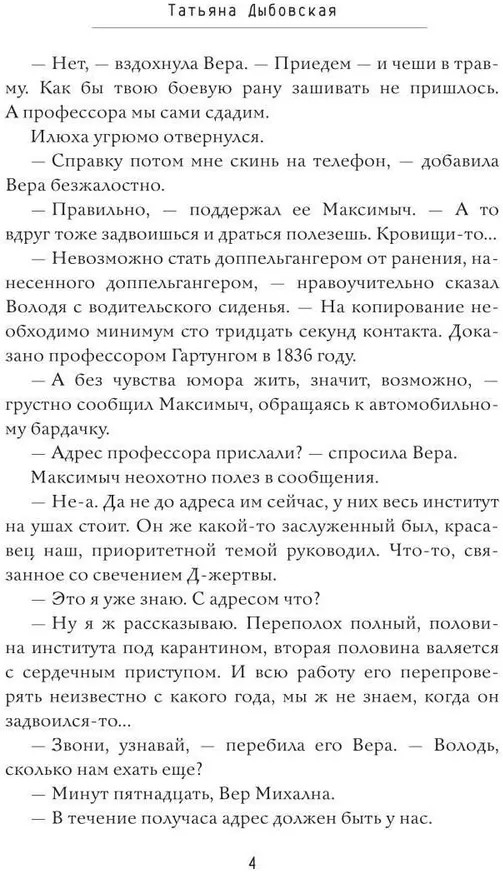 Татьяна Дыбовская

— Нет, — вздохнула Вера. — Приедем — и чеши в травму. Как бы твою боевую рану зашивать не пришлось. А профессора мы сами сдадим.

Илюха угрюмо отвернулся.

— Справку потом мне скинь на телефон, — добавила Вера безжалостно.

— Правильно, — поддержал ее Максимыч. — А то вдруг тоже задвоишься и драться полезешь. Кровищи-то...

— Невозможно стать доппельгангером от ранения, нанесенного доппельгангером, — нравоучительно сказал Володя с водительского сиденья. — На копирование необходимо минимум сто тридцать секунд контакта. Доказано профессором Гартунгом в 1836 году.

— А без чувства юмора жить, значит, возможно, — грустно сообщил Максимыч, обращаясь к автомобильному бардачку.

— Адрес профессора прислали? — спросила Вера.

Максимыч неохотно полез в сообщения.

— Не-а. Да не до адреса им сейчас, у них весь институт на ушах стоит. Он же какой-то заслуженный был, красавец наш, приоритетной темой руководил. Что-то, связанное со свечением Д-жертвы.

— Это я уже знаю. С адресом что?

— Ну я ж рассказываю. Переполох полный, половина института под карантином, вторая половина валяется с сердечным приступом. И всю работу его перепроверять неизвестно с какого года, мы ж не знаем, когда он задвоился-то...

— Звони, узнавай, — перебила его Вера. — Володь, сколько нам ехать еще?

— Минут пятнадцать, Вер Михална.

— В течение получаса адрес должен быть у нас.

4